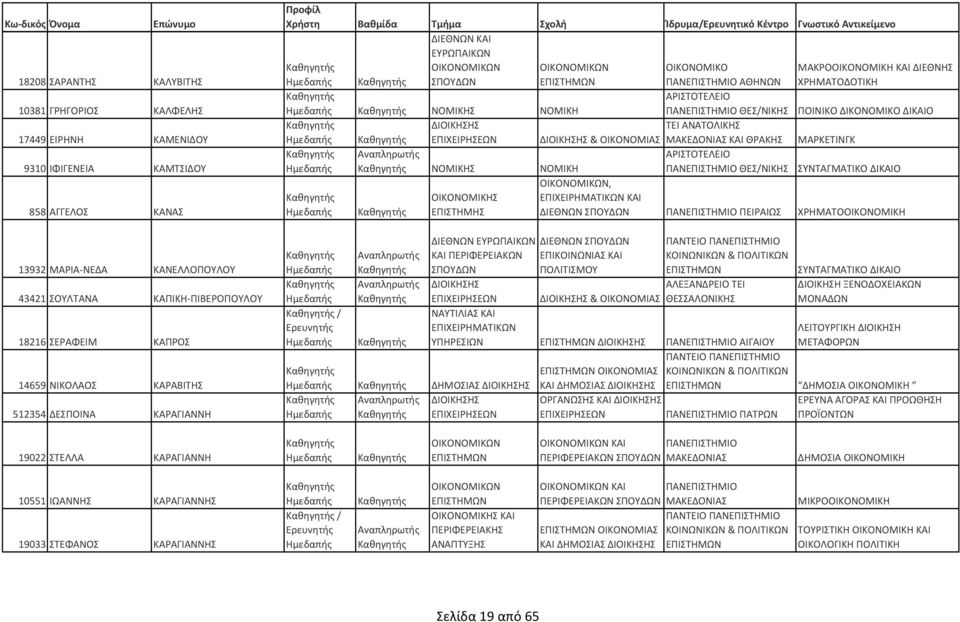 | Κω-δικός | Όνομα | Επώνυμο | Προφίλ Χρήστη | Βαθμίδα | Τμήμα | Σχολή | Ίδρυμα/Ερευνητικό Κέντρο | Γνωστικό Αντικείμενο |
|---|---|---|---|---|---|---|---|---|
| 18208 | ΣΑΡΑΝΤΗΣ | ΚΑΛΥΒΙΤΗΣ | Καθηγητής Ημεδαπής | Καθηγητής | ΔΙΕΘΝΩΝ ΚΑΙ ΕΥΡΩΠΑΙΚΩΝ ΟΙΚΟΝΟΜΙΚΩΝ ΣΠΟΥΔΩΝ | ΟΙΚΟΝΟΜΙΚΩΝ ΕΠΙΣΤΗΜΩΝ | ΟΙΚΟΝΟΜΙΚΟ ΠΑΝΕΠΙΣΤΗΜΙΟ ΑΘΗΝΩΝ | ΜΑΚΡΟΟΙΚΟΝΟΜΙΚΗ ΚΑΙ ΔΙΕΘΝΗΣ ΧΡΗΜΑΤΟΔΟΤΙΚΗ |
| 10381 | ΓΡΗΓΟΡΙΟΣ | ΚΑΛΦΕΛΗΣ | Καθηγητής Ημεδαπής | Καθηγητής | ΝΟΜΙΚΗΣ | ΝΟΜΙΚΗ | ΑΡΙΣΤΟΤΕΛΕΙΟ ΠΑΝΕΠΙΣΤΗΜΙΟ ΘΕΣ/ΝΙΚΗΣ | ΠΟΙΝΙΚΟ ΔΙΚΟΝΟΜΙΚΟ ΔΙΚΑΙΟ |
| 17449 | ΕΙΡΗΝΗ | ΚΑΜΕΝΙΔΟΥ | Καθηγητής Ημεδαπής | Καθηγητής | ΔΙΟΙΚΗΣΗΣ ΕΠΙΧΕΙΡΗΣΕΩΝ | ΔΙΟΙΚΗΣΗΣ & ΟΙΚΟΝΟΜΙΑΣ | ΤΕΙ ΑΝΑΤΟΛΙΚΗΣ ΜΑΚΕΔΟΝΙΑΣ ΚΑΙ ΘΡΑΚΗΣ | ΜΑΡΚΕΤΙΝΓΚ |
| 9310 | ΙΦΙΓΕΝΕΙΑ | ΚΑΜΤΣΙΔΟΥ | Καθηγητής Ημεδαπής | Αναπληρωτής Καθηγητής | ΝΟΜΙΚΗΣ | ΝΟΜΙΚΗ | ΑΡΙΣΤΟΤΕΛΕΙΟ ΠΑΝΕΠΙΣΤΗΜΙΟ ΘΕΣ/ΝΙΚΗΣ | ΣΥΝΤΑΓΜΑΤΙΚΟ ΔΙΚΑΙΟ |
| 858 | ΑΓΓΕΛΟΣ | ΚΑΝΑΣ | Καθηγητής Ημεδαπής | Καθηγητής | ΟΙΚΟΝΟΜΙΚΗΣ ΕΠΙΣΤΗΜΗΣ | ΟΙΚΟΝΟΜΙΚΩΝ, ΕΠΙΧΕΙΡΗΜΑΤΙΚΩΝ ΚΑΙ ΔΙΕΘΝΩΝ ΣΠΟΥΔΩΝ | ΠΑΝΕΠΙΣΤΗΜΙΟ ΠΕΙΡΑΙΩΣ | ΧΡΗΜΑΤΟΟΙΚΟΝΟΜΙΚΗ |
| 13932 | ΜΑΡΙΑ-ΝΕΔΑ | ΚΑΝΕΛΛΟΠΟΥΛΟΥ | Καθηγητής Ημεδαπής | Αναπληρωτής Καθηγητής | ΔΙΕΘΝΩΝ ΕΥΡΩΠΑΙΚΩΝ ΚΑΙ ΠΕΡΙΦΕΡΕΙΑΚΩΝ ΣΠΟΥΔΩΝ | ΔΙΕΘΝΩΝ ΣΠΟΥΔΩΝ ΕΠΙΚΟΙΝΩΝΙΑΣ ΚΑΙ ΠΟΛΙΤΙΣΜΟΥ | ΠΑΝΤΕΙΟ ΠΑΝΕΠΙΣΤΗΜΙΟ ΚΟΙΝΩΝΙΚΩΝ & ΠΟΛΙΤΙΚΩΝ ΕΠΙΣΤΗΜΩΝ | ΣΥΝΤΑΓΜΑΤΙΚΟ ΔΙΚΑΙΟ |
| 43421 | ΣΟΥΛΤΑΝΑ | ΚΑΠΙΚΗ-ΠΙΒΕΡΟΠΟΥΛΟΥ | Καθηγητής Ημεδαπής | Αναπληρωτής Καθηγητής | ΔΙΟΙΚΗΣΗΣ ΕΠΙΧΕΙΡΗΣΕΩΝ | ΔΙΟΙΚΗΣΗΣ & ΟΙΚΟΝΟΜΙΑΣ | ΑΛΕΞΑΝΔΡΕΙΟ ΤΕΙ ΘΕΣΣΑΛΟΝΙΚΗΣ | ΔΙΟΙΚΗΣΗ ΞΕΝΟΔΟΧΕΙΑΚΩΝ ΜΟΝΑΔΩΝ |
| 18216 | ΣΕΡΑΦΕΙΜ | ΚΑΠΡΟΣ | Καθηγητής / Ερευνητής Ημεδαπής | Καθηγητής | ΝΑΥΤΙΛΙΑΣ ΚΑΙ ΕΠΙΧΕΙΡΗΜΑΤΙΚΩΝ ΥΠΗΡΕΣΙΩΝ | ΕΠΙΣΤΗΜΩΝ ΔΙΟΙΚΗΣΗΣ | ΠΑΝΕΠΙΣΤΗΜΙΟ ΑΙΓΑΙΟΥ | ΛΕΙΤΟΥΡΓΙΚΗ ΔΙΟΙΚΗΣΗ ΜΕΤΑΦΟΡΩΝ |
| 14659 | ΝΙΚΟΛΑΟΣ | ΚΑΡΑΒΙΤΗΣ | Καθηγητής Ημεδαπής | Καθηγητής | ΔΗΜΟΣΙΑΣ ΔΙΟΙΚΗΣΗΣ | ΕΠΙΣΤΗΜΩΝ ΟΙΚΟΝΟΜΙΑΣ ΚΑΙ ΔΗΜΟΣΙΑΣ ΔΙΟΙΚΗΣΗΣ | ΠΑΝΤΕΙΟ ΠΑΝΕΠΙΣΤΗΜΙΟ ΚΟΙΝΩΝΙΚΩΝ & ΠΟΛΙΤΙΚΩΝ ΕΠΙΣΤΗΜΩΝ | "ΔΗΜΟΣΙΑ ΟΙΚΟΝΟΜΙΚΗ " |
| 512354 | ΔΕΣΠΟΙΝΑ | ΚΑΡΑΓΙΑΝΝΗ | Καθηγητής Ημεδαπής | Αναπληρωτής Καθηγητής | ΔΙΟΙΚΗΣΗΣ ΕΠΙΧΕΙΡΗΣΕΩΝ | ΟΡΓΑΝΩΣΗΣ ΚΑΙ ΔΙΟΙΚΗΣΗΣ ΕΠΙΧΕΙΡΗΣΕΩΝ | ΠΑΝΕΠΙΣΤΗΜΙΟ ΠΑΤΡΩΝ | ΕΡΕΥΝΑ ΑΓΟΡΑΣ ΚΑΙ ΠΡΟΩΘΗΣΗ ΠΡΟΪΟΝΤΩΝ |
| 19022 | ΣΤΕΛΛΑ | ΚΑΡΑΓΙΑΝΝΗ | Καθηγητής Ημεδαπής | Καθηγητής | ΟΙΚΟΝΟΜΙΚΩΝ ΕΠΙΣΤΗΜΩΝ | ΟΙΚΟΝΟΜΙΚΩΝ ΚΑΙ ΠΕΡΙΦΕΡΕΙΑΚΩΝ ΣΠΟΥΔΩΝ | ΠΑΝΕΠΙΣΤΗΜΙΟ ΜΑΚΕΔΟΝΙΑΣ | ΔΗΜΟΣΙΑ ΟΙΚΟΝΟΜΙΚΗ |
| 10551 | ΙΩΑΝΝΗΣ | ΚΑΡΑΓΙΑΝΝΗΣ | Καθηγητής Ημεδαπής | Καθηγητής | ΟΙΚΟΝΟΜΙΚΩΝ ΕΠΙΣΤΗΜΩΝ | ΟΙΚΟΝΟΜΙΚΩΝ ΚΑΙ ΠΕΡΙΦΕΡΕΙΑΚΩΝ ΣΠΟΥΔΩΝ | ΠΑΝΕΠΙΣΤΗΜΙΟ ΜΑΚΕΔΟΝΙΑΣ | ΜΙΚΡΟΟΙΚΟΝΟΜΙΚΗ |
| 19033 | ΣΤΕΦΑΝΟΣ | ΚΑΡΑΓΙΑΝΝΗΣ | Καθηγητής / Ερευνητής Ημεδαπής | Αναπληρωτής Καθηγητής | ΟΙΚΟΝΟΜΙΚΗΣ ΚΑΙ ΠΕΡΙΦΕΡΕΙΑΚΗΣ ΑΝΑΠΤΥΞΗΣ | ΕΠΙΣΤΗΜΩΝ ΟΙΚΟΝΟΜΙΑΣ ΚΑΙ ΔΗΜΟΣΙΑΣ ΔΙΟΙΚΗΣΗΣ | ΠΑΝΤΕΙΟ ΠΑΝΕΠΙΣΤΗΜΙΟ ΚΟΙΝΩΝΙΚΩΝ & ΠΟΛΙΤΙΚΩΝ ΕΠΙΣΤΗΜΩΝ | ΤΟΥΡΙΣΤΙΚΗ ΟΙΚΟΝΟΜΙΚΗ ΚΑΙ ΟΙΚΟΛΟΓΙΚΗ ΠΟΛΙΤΙΚΗ |

Σελίδα 19 από 65